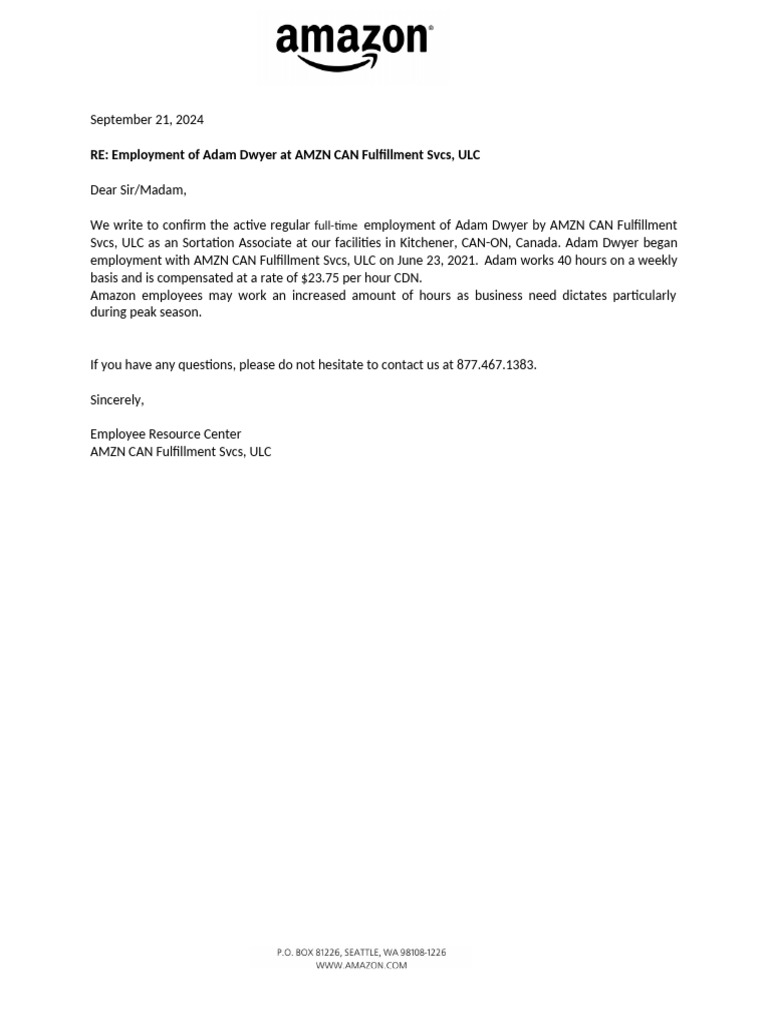 amazon

September 21, 2024

RE: Employment of Adam Dwyer at AMZN CAN Fulfillment Svcs, ULC

Dear Sir/Madam,

We write to confirm the active regular full-time employment of Adam Dwyer by AMZN CAN Fulfillment Svcs, ULC as an Sortation Associate at our facilities in Kitchener, CAN-ON, Canada. Adam Dwyer began employment with AMZN CAN Fulfillment Svcs, ULC on June 23, 2021. Adam works 40 hours on a weekly basis and is compensated at a rate of $23.75 per hour CDN.
Amazon employees may work an increased amount of hours as business need dictates particularly during peak season.

If you have any questions, please do not hesitate to contact us at 877.467.1383.

Sincerely,

Employee Resource Center
AMZN CAN Fulfillment Svcs, ULC

P.O. BOX 81226, SEATTLE, WA 98108-1226
WWW.AMAZON.COM